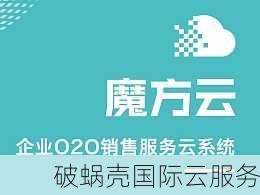 魔方云

企业O2O销售服务云系统

破蜗壳国际云服务